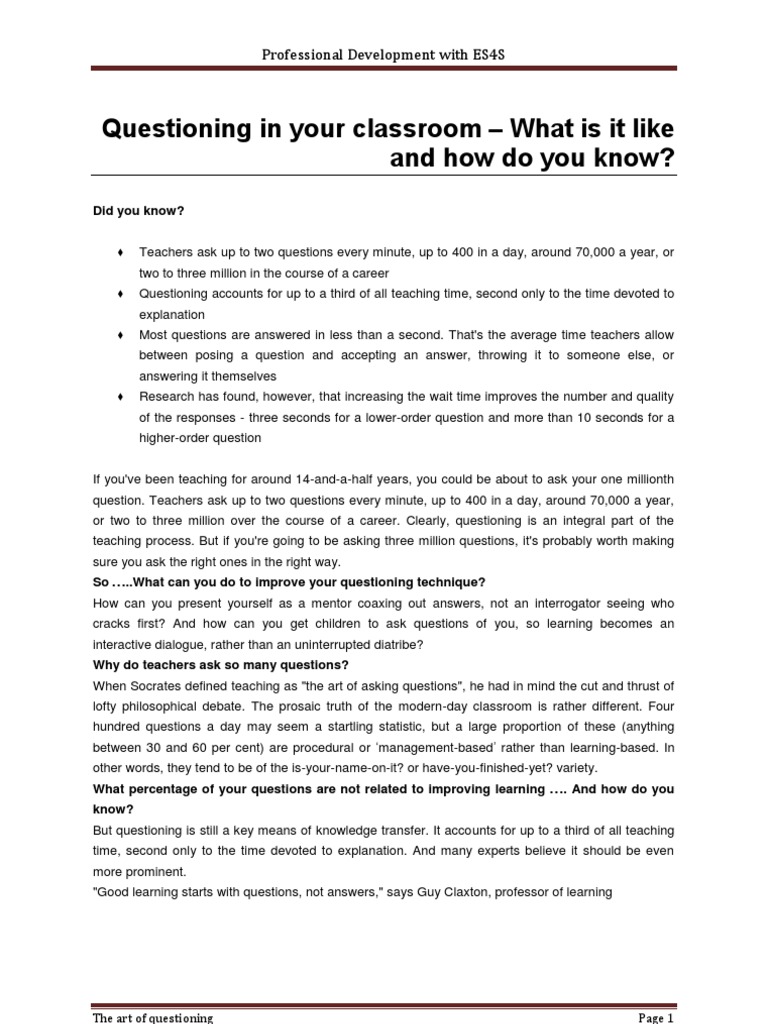 Professional Development with ES4S

Questioning in your classroom – What is it like and how do you know?

Did you know?

♦ Teachers ask up to two questions every minute, up to 400 in a day, around 70,000 a year, or two to three million in the course of a career
♦ Questioning accounts for up to a third of all teaching time, second only to the time devoted to explanation
♦ Most questions are answered in less than a second. That's the average time teachers allow between posing a question and accepting an answer, throwing it to someone else, or answering it themselves
♦ Research has found, however, that increasing the wait time improves the number and quality of the responses - three seconds for a lower-order question and more than 10 seconds for a higher-order question

If you've been teaching for around 14-and-a-half years, you could be about to ask your one millionth question. Teachers ask up to two questions every minute, up to 400 in a day, around 70,000 a year, or two to three million over the course of a career. Clearly, questioning is an integral part of the teaching process. But if you're going to be asking three million questions, it's probably worth making sure you ask the right ones in the right way.
So …..What can you do to improve your questioning technique?
How can you present yourself as a mentor coaxing out answers, not an interrogator seeing who cracks first? And how can you get children to ask questions of you, so learning becomes an interactive dialogue, rather than an uninterrupted diatribe?
Why do teachers ask so many questions?
When Socrates defined teaching as "the art of asking questions", he had in mind the cut and thrust of lofty philosophical debate. The prosaic truth of the modern-day classroom is rather different. Four hundred questions a day may seem a startling statistic, but a large proportion of these (anything between 30 and 60 per cent) are procedural or 'management-based' rather than learning-based. In other words, they tend to be of the is-your-name-on-it? or have-you-finished-yet? variety.
What percentage of your questions are not related to improving learning …. And how do you know?
But questioning is still a key means of knowledge transfer. It accounts for up to a third of all teaching time, second only to the time devoted to explanation. And many experts believe it should be even more prominent.
"Good learning starts with questions, not answers," says Guy Claxton, professor of learning

The art of questioning
Page 1